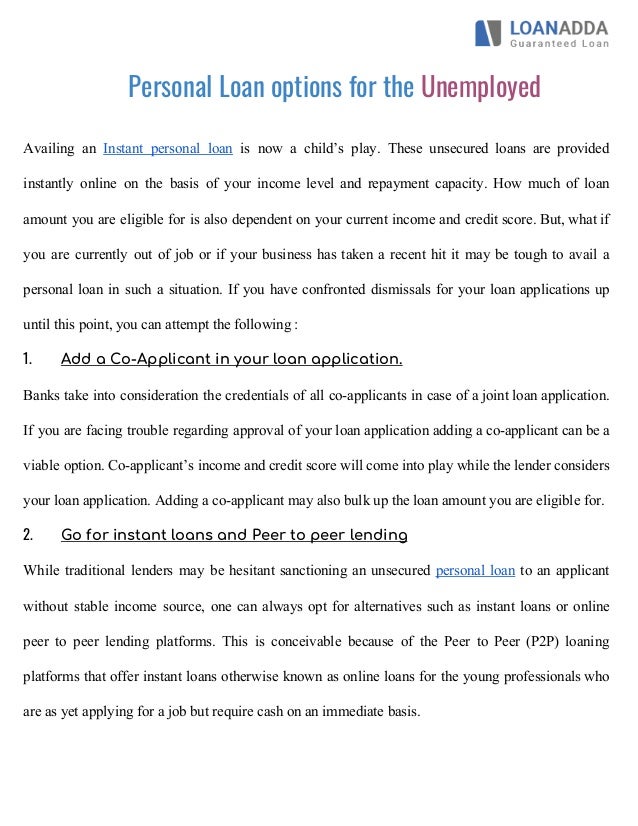 LOANADDA
Guaranteed Loan

Personal Loan options for the Unemployed

Availing an Instant personal loan is now a child's play. These unsecured loans are provided instantly online on the basis of your income level and repayment capacity. How much of loan amount you are eligible for is also dependent on your current income and credit score. But, what if you are currently out of job or if your business has taken a recent hit it may be tough to avail a personal loan in such a situation. If you have confronted dismissals for your loan applications up until this point, you can attempt the following :

1. Add a Co-Applicant in your loan application.

Banks take into consideration the credentials of all co-applicants in case of a joint loan application. If you are facing trouble regarding approval of your loan application adding a co-applicant can be a viable option. Co-applicant's income and credit score will come into play while the lender considers your loan application. Adding a co-applicant may also bulk up the loan amount you are eligible for.

2. Go for instant loans and Peer to peer lending

While traditional lenders may be hesitant sanctioning an unsecured personal loan to an applicant without stable income source, one can always opt for alternatives such as instant loans or online peer to peer lending platforms. This is conceivable because of the Peer to Peer (P2P) loaning platforms that offer instant loans otherwise known as online loans for the young professionals who are as yet applying for a job but require cash on an immediate basis.